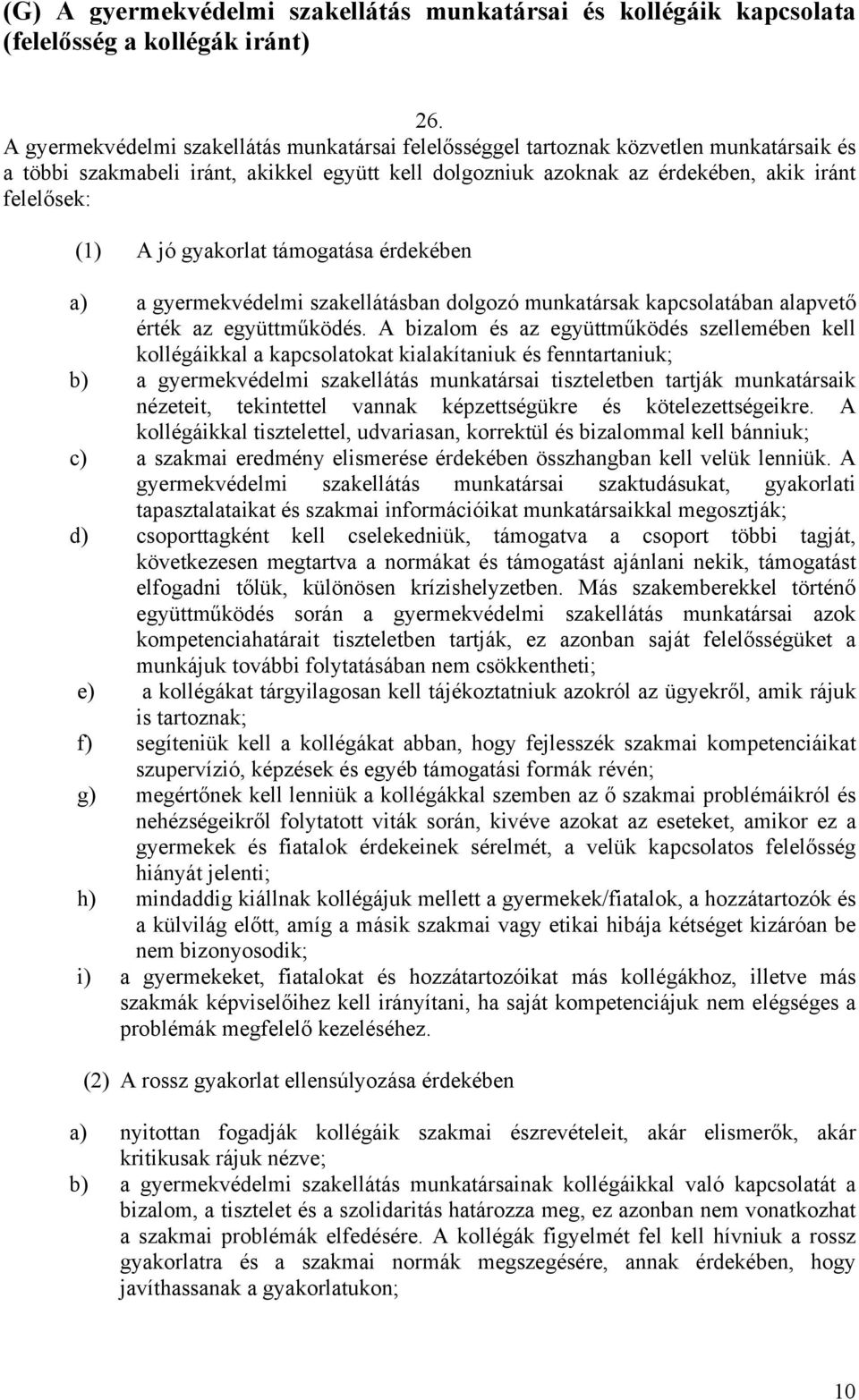 (G) A gyermekvédelmi szakellátás munkatársai és kollégáik kapcsolata (felelősség a kollégák iránt)

26.

A gyermekvédelmi szakellátás munkatársai felelősséggel tartoznak közvetlen munkatársaik és a többi szakmabeli iránt, akikkel együtt kell dolgozniuk azoknak az érdekében, akik iránt felelősek:

(1) A jó gyakorlat támogatása érdekében

a) a gyermekvédelmi szakellátásban dolgozó munkatársak kapcsolatában alapvető érték az együttműködés. A bizalom és az együttműködés szellemében kell kollégáikkal a kapcsolatokat kialakítaniuk és fenntartaniuk;

b) a gyermekvédelmi szakellátás munkatársai tiszteletben tartják munkatársaik nézeteit, tekintettel vannak képzettségükre és kötelezettségeikre. A kollégáikkal tisztelettel, udvariasan, korrektül és bizalommal kell bánniuk;

c) a szakmai eredmény elismerése érdekében összhangban kell velük lenniük. A gyermekvédelmi szakellátás munkatársai szaktudásukat, gyakorlati tapasztalataikat és szakmai információikat munkatársaikkal megosztják;

d) csoporttagként kell cselekedniük, támogatva a csoport többi tagját, következesen megtartva a normákat és támogatást ajánlani nekik, támogatást elfogadni tőlük, különösen krízishelyzetben. Más szakemberekkel történő együttműködés során a gyermekvédelmi szakellátás munkatársai azok kompetenciahatárait tiszteletben tartják, ez azonban saját felelősségüket a munkájuk további folytatásában nem csökkentheti;

e) a kollégákat tárgyilagosan kell tájékoztatniuk azokról az ügyekről, amik rájuk is tartoznak;

f) segíteniük kell a kollégákat abban, hogy fejlesszék szakmai kompetenciáikat szupervízió, képzések és egyéb támogatási formák révén;

g) megértőnek kell lenniük a kollégákkal szemben az ő szakmai problémáikról és nehézségeikről folytatott viták során, kivéve azokat az eseteket, amikor ez a gyermekek és fiatalok érdekeinek sérelmét, a velük kapcsolatos felelősség hiányát jelenti;

h) mindaddig kiállnak kollégájuk mellett a gyermekek/fiatalok, a hozzátartozók és a külvilág előtt, amíg a másik szakmai vagy etikai hibája kétséget kizáróan be nem bizonyosodik;

i) a gyermekeket, fiatalokat és hozzátartozóikat más kollégákhoz, illetve más szakmák képviselőihez kell irányítani, ha saját kompetenciájuk nem elégséges a problémák megfelelő kezeléséhez.

(2) A rossz gyakorlat ellensúlyozása érdekében

a) nyitottan fogadják kollégáik szakmai észrevételeit, akár elismerők, akár kritikusak rájuk nézve;

b) a gyermekvédelmi szakellátás munkatársainak kollégáikkal való kapcsolatát a bizalom, a tisztelet és a szolidaritás határozza meg, ez azonban nem vonatkozhat a szakmai problémák elfedésére. A kollégák figyelmét fel kell hívniuk a rossz gyakorlatra és a szakmai normák megszegésére, annak érdekében, hogy javíthassanak a gyakorlatukon;

10